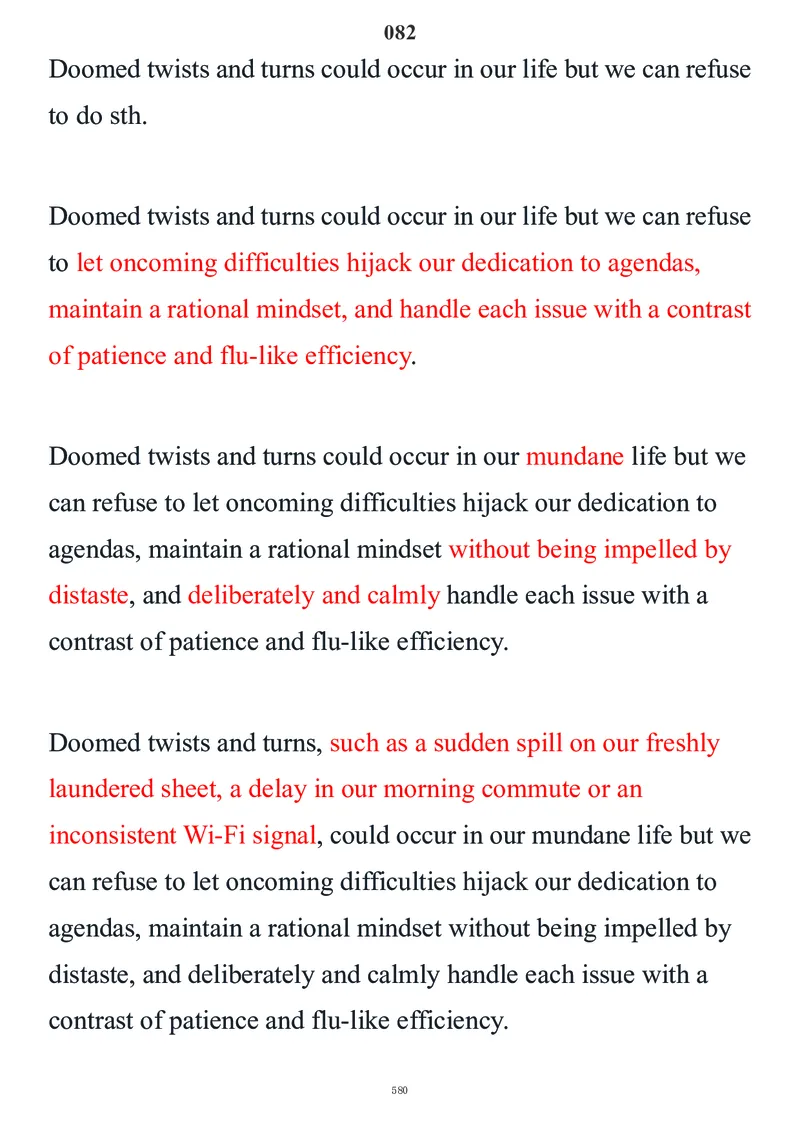 082

Doomed twists and turns could occur in our life but we can refuse to do sth.

Doomed twists and turns could occur in our life but we can refuse to let oncoming difficulties hijack our dedication to agendas, maintain a rational mindset, and handle each issue with a contrast of patience and flu-like efficiency.

Doomed twists and turns could occur in our mundane life but we can refuse to let oncoming difficulties hijack our dedication to agendas, maintain a rational mindset without being impelled by distaste, and deliberately and calmly handle each issue with a contrast of patience and flu-like efficiency.

Doomed twists and turns, such as a sudden spill on our freshly laundered sheet, a delay in our morning commute or an inconsistent Wi-Fi signal, could occur in our mundane life but we can refuse to let oncoming difficulties hijack our dedication to agendas, maintain a rational mindset without being impelled by distaste, and deliberately and calmly handle each issue with a contrast of patience and flu-like efficiency.

580